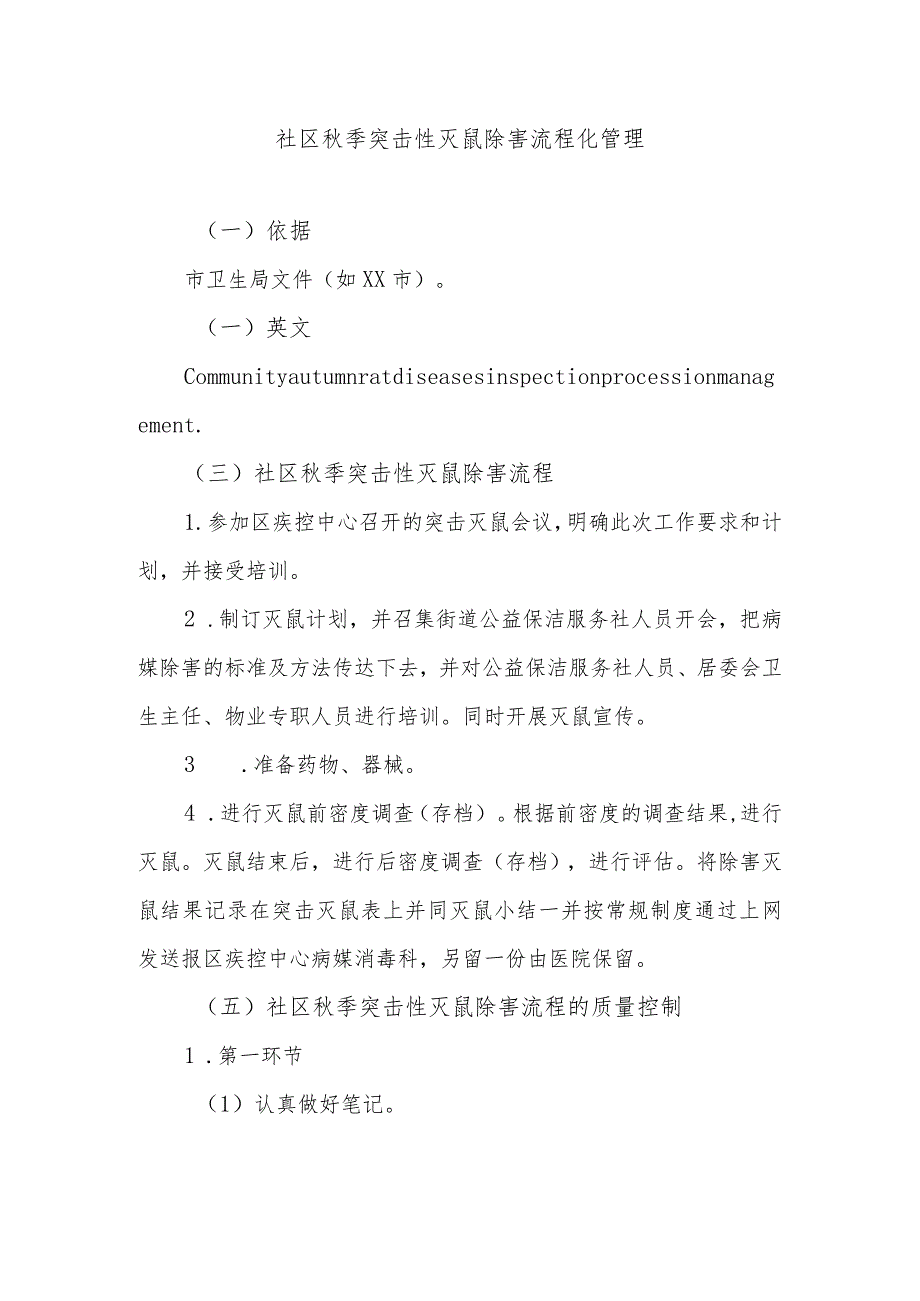 社区秋季突击性灭鼠除害流程化管理

（一）依据

市卫生局文件（如XX市）。

（一）英文

Communityautumnratdiseasesinspectionprocessionmanagement.

（三）社区秋季突击性灭鼠除害流程

1.参加区疾控中心召开的突击灭鼠会议,明确此次工作要求和计划，并接受培训。

2．制订灭鼠计划，并召集街道公益保洁服务社人员开会，把病媒除害的标准及方法传达下去，并对公益保洁服务社人员、居委会卫生主任、物业专职人员进行培训。同时开展灭鼠宣传。

3　．准备药物、器械。

4．进行灭鼠前密度调查（存档）。根据前密度的调查结果,进行灭鼠。灭鼠结束后，进行后密度调查（存档），进行评估。将除害灭鼠结果记录在突击灭鼠表上并同灭鼠小结一并按常规制度通过上网发送报区疾控中心病媒消毒科，另留一份由医院保留。

（五）社区秋季突击性灭鼠除害流程的质量控制

1．第一环节

（1）认真做好笔记。